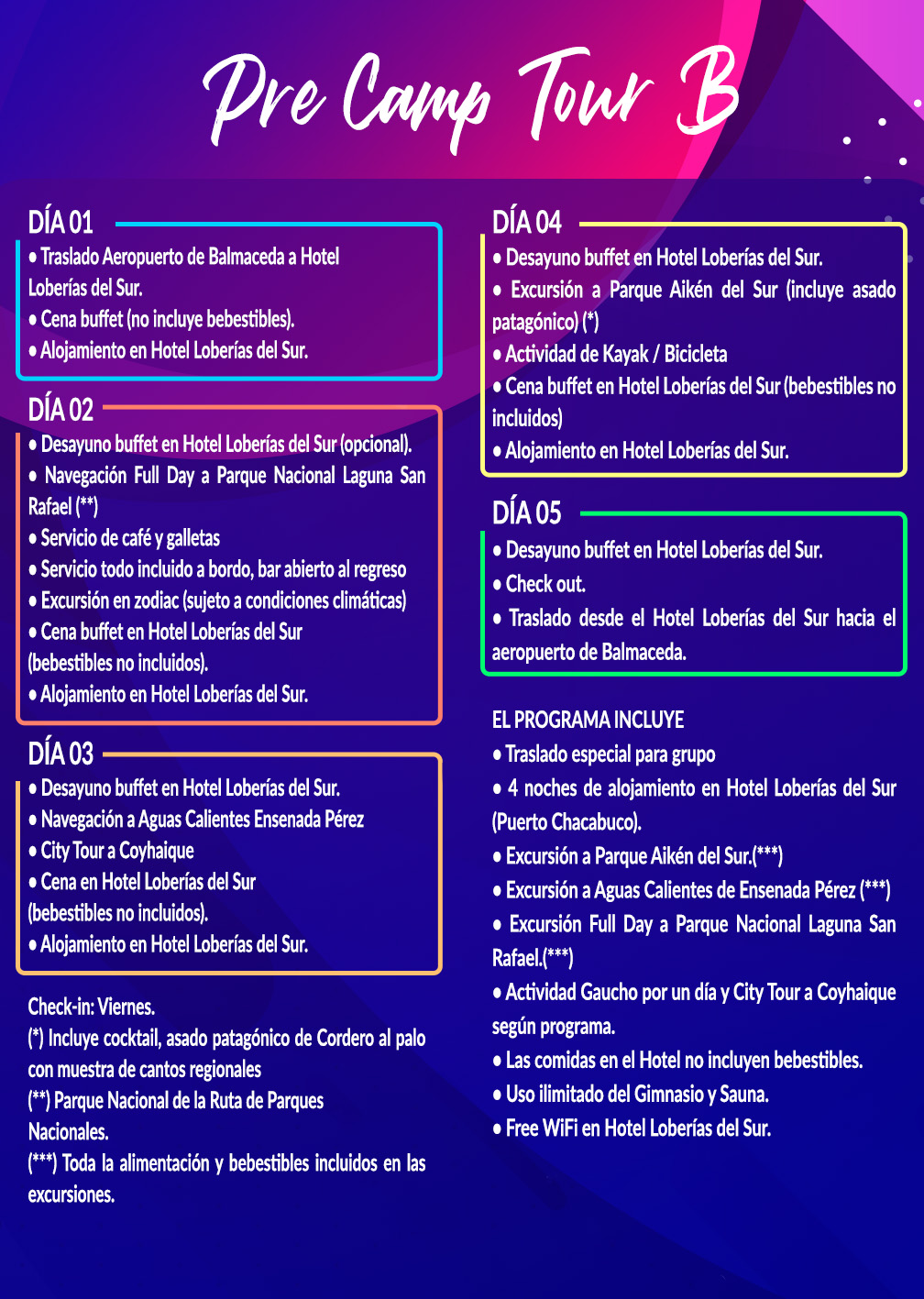 Pre Camp Tour B

DÍA 01
• Traslado Aeropuerto de Balmaceda a Hotel Loberías del Sur.
• Cena buffet (no incluye bebestibles).
• Alojamiento en Hotel Loberías del Sur.

DÍA 02
• Desayuno buffet en Hotel Loberías del Sur (opcional).
• Navegación Full Day a Parque Nacional Laguna San Rafael (**)
• Servicio de café y galletas
• Servicio todo incluido a bordo, bar abierto al regreso
• Excursión en zodiac (sujeto a condiciones climáticas)
• Cena buffet en Hotel Loberías del Sur (bebestibles no incluidos).
• Alojamiento en Hotel Loberías del Sur.

DÍA 03
• Desayuno buffet en Hotel Loberías del Sur.
• Navegación a Aguas Calientes Ensenada Pérez
• City Tour a Coyhaique
• Cena en Hotel Loberías del Sur (bebestibles no incluidos).
• Alojamiento en Hotel Loberías del Sur.

Check-in: Viernes.
(*) Incluye cocktail, asado patagónico de Cordero al palo con muestra de cantos regionales
(**) Parque Nacional de la Ruta de Parques Nacionales.
(***) Toda la alimentación y bebestibles incluidos en las excursiones.

DÍA 04
• Desayuno buffet en Hotel Loberías del Sur.
• Excursión a Parque Aikén del Sur (incluye asado patagónico) (*)
• Actividad de Kayak / Bicicleta
• Cena buffet en Hotel Loberías del Sur (bebestibles no incluidos)
• Alojamiento en Hotel Loberías del Sur.

DÍA 05
• Desayuno buffet en Hotel Loberías del Sur.
• Check out.
• Traslado desde el Hotel Loberías del Sur hacia el aeropuerto de Balmaceda.

EL PROGRAMA INCLUYE
• Traslado especial para grupo
• 4 noches de alojamiento en Hotel Loberías del Sur (Puerto Chacabuco).
• Excursión a Parque Aikén del Sur.(***)
• Excursión a Aguas Calientes de Ensenada Pérez (***)
• Excursión Full Day a Parque Nacional Laguna San Rafael.(***)
• Actividad Gaucho por un día y City Tour a Coyhaique según programa.
• Las comidas en el Hotel no incluyen bebestibles.
• Uso ilimitado del Gimnasio y Sauna.
• Free WiFi en Hotel Loberías del Sur.